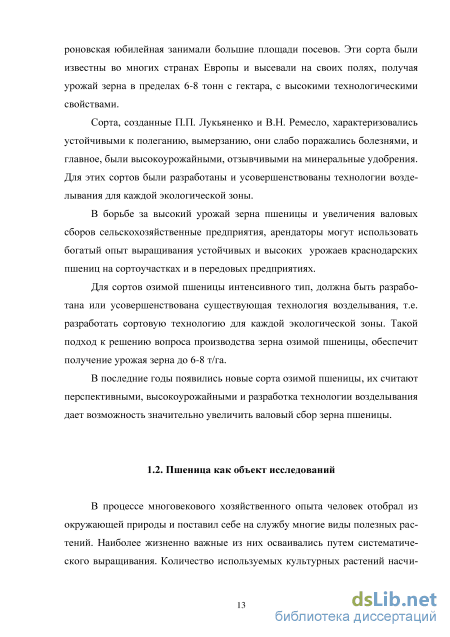 роновская юбилейная занимали большие площади посевов. Эти сорта были известны во многих странах Европы и высевали на своих полях, получая урожай зерна в пределах 6-8 тонн с гектара, с высокими технологическими свойствами.

Сорта, созданные П.П. Лукьяненко и В.Н. Ремесло, характеризовались устойчивыми к полеганию, вымерзанию, они слабо поражались болезнями, и главное, были высокоурожайными, отзывчивыми на минеральные удобрения. Для этих сортов были разработаны и усовершенствованы технологии возделывания для каждой экологической зоны.

В борьбе за высокий урожай зерна пшеницы и увеличения валовых сборов сельскохозяйственные предприятия, арендаторы могут использовать богатый опыт выращивания устойчивых и высоких урожаев краснодарских пшениц на сортоучастках и в передовых предприятиях.

Для сортов озимой пшеницы интенсивного тип, должна быть разработана или усовершенствована существующая технология возделывания, т.е. разработать сортовую технологию для каждой экологической зоны. Такой подход к решению вопроса производства зерна озимой пшеницы, обеспечит получение урожая зерна до 6-8 т/га.

В последние годы появились новые сорта озимой пшеницы, их считают перспективными, высокоурожайными и разработка технологии возделывания дает возможность значительно увеличить валовый сбор зерна пшеницы.

1.2. Пшеница как объект исследований

В процессе многовекового хозяйственного опыта человек отобрал из окружающей природы и поставил себе на службу многие виды полезных растений. Наиболее жизненно важные из них осваивались путем систематического выращивания. Количество используемых культурных растений насчи-

13

dsLib.net
библиотека диссертаций